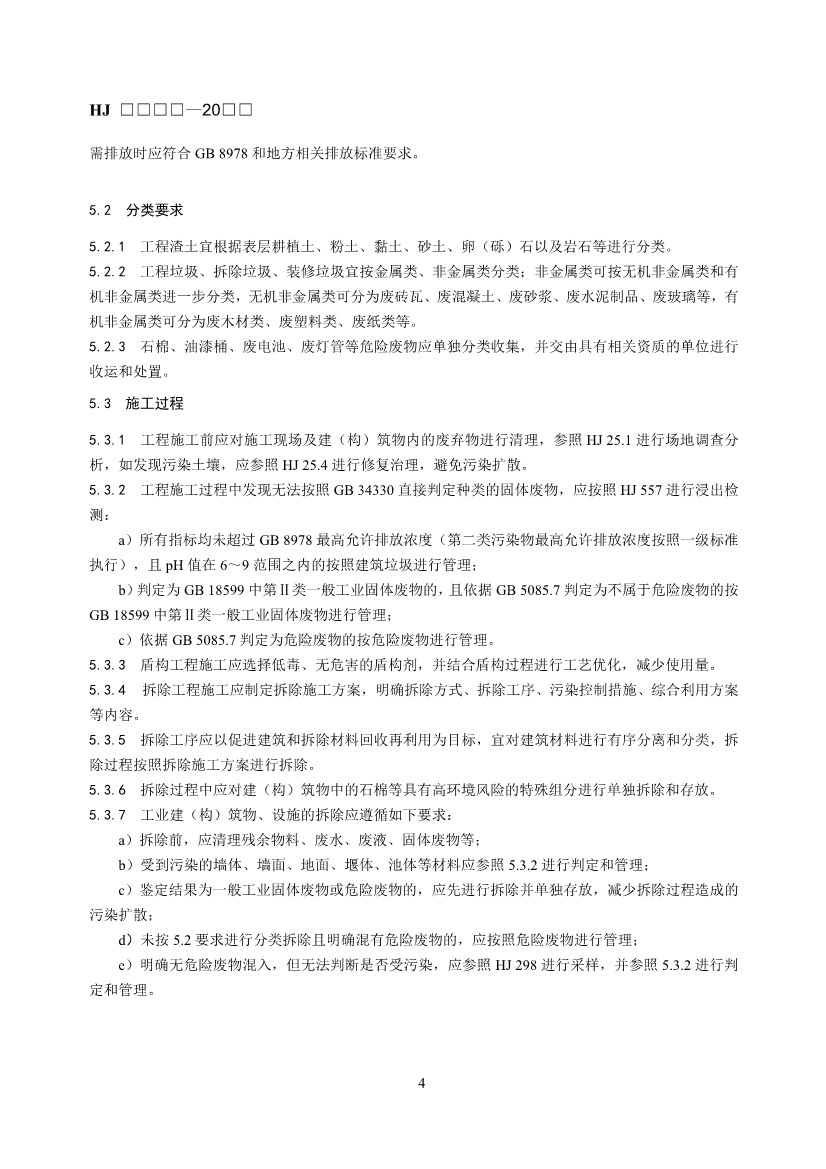 HJ □□□□—20□□

需排放时应符合 GB 8978 和地方相关排放标准要求。

5.2 分类要求

5.2.1 工程渣土宜根据表层耕植土、粉土、黏土、砂土、卵（砾）石以及岩石等进行分类。

5.2.2 工程垃圾、拆除垃圾、装修垃圾宜按金属类、非金属类分类；非金属类可按无机非金属类和有机非金属类进一步分类，无机非金属类可分为废砖瓦、废混凝土、废砂浆、废水泥制品、废玻璃等，有机非金属类可分为废木材类、废塑料类、废纸类等。

5.2.3 石棉、油漆桶、废电池、废灯管等危险废物应单独分类收集，并交由具有相关资质的单位进行收运和处置。

5.3 施工过程

5.3.1 工程施工前应对施工现场及建（构）筑物内的废弃物进行清理，参照 HJ 25.1 进行场地调查分析，如发现污染土壤，应参照 HJ 25.4 进行修复治理，避免污染扩散。

5.3.2 工程施工过程中发现无法按照 GB 34330 直接判定种类的固体废物，应按照 HJ 557 进行浸出检测：

a）所有指标均未超过 GB 8978 最高允许排放浓度（第二类污染物最高允许排放浓度按照一级标准执行），且 pH 值在 6～9 范围之内的按照建筑垃圾进行管理；

b）判定为 GB 18599 中第Ⅱ类一般工业固体废物的，且依据 GB 5085.7 判定为不属于危险废物的按 GB 18599 中第Ⅱ类一般工业固体废物进行管理；

c）依据 GB 5085.7 判定为危险废物的按危险废物进行管理。

5.3.3 盾构工程施工应选择低毒、无危害的盾构剂，并结合盾构过程进行工艺优化，减少使用量。

5.3.4 拆除工程施工应制定拆除施工方案，明确拆除方式、拆除工序、污染控制措施、综合利用方案等内容。

5.3.5 拆除工序应以促进建筑和拆除材料回收再利用为目标，宜对建筑材料进行有序分离和分类，拆除过程按照拆除施工方案进行拆除。

5.3.6 拆除过程中应对建（构）筑物中的石棉等具有高环境风险的特殊组分进行单独拆除和存放。

5.3.7 工业建（构）筑物、设施的拆除应遵循如下要求：

a）拆除前，应清理残余物料、废水、废液、固体废物等；

b）受到污染的墙体、墙面、地面、堰体、池体等材料应参照 5.3.2 进行判定和管理；

c）鉴定结果为一般工业固体废物或危险废物的，应先进行拆除并单独存放，减少拆除过程造成的污染扩散；

d）未按 5.2 要求进行分类拆除且明确混有危险废物的，应按照危险废物进行管理；

e）明确无危险废物混入，但无法判断是否受污染，应参照 HJ 298 进行采样，并参照 5.3.2 进行判定和管理。

4